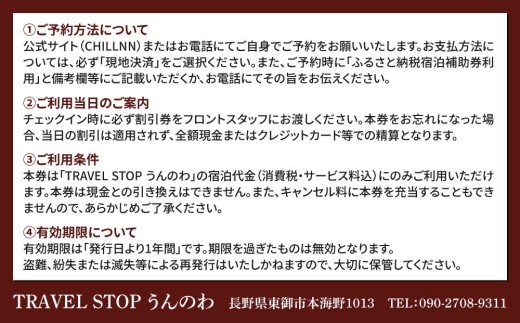 ①ご予約方法について
公式サイト（CHILLNN）またはお電話にてご自身でご予約をお願いいたします。お支払方法については、必ず「現地決済」をご選択ください。また、ご予約時に「ふるさと納税宿泊補助券利用」と備考欄等にご記載いただくか、お電話にてその旨をお伝えください。

②ご利用当日のご案内
チェックイン時に必ず割引券をフロントスタッフにお渡しください。本券をお忘れになった場合、当日の割引は適用されず、全額現金またはクレジットカード等での精算となります。

③ご利用条件
本券は「TRAVEL STOP うんのわ」の宿泊代金（消費税・サービス料込）にのみご利用いただけます。本券は現金との引き換えはできません。また、キャンセル料に本券を充当することもできませんので、あらかじめご了承ください。

④有効期限について
有効期限は「発行日より1年間」です。期限を過ぎたものは無効となります。
盗難、紛失または滅失等による再発行はいたしかねますので、大切に保管してください。

TRAVEL STOP うんのわ 長野県東御市本海野1013 TEL：090-2708-9311